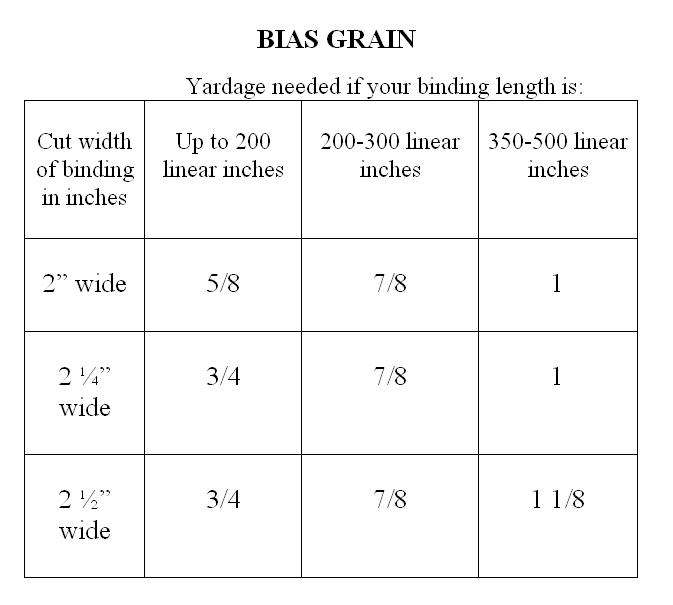 BIAS GRAIN

Yardage needed if your binding length is:

| Cut width of binding in inches | Up to 200 linear inches | 200-300 linear inches | 350-500 linear inches |
|---|---|---|---|
| 2" wide | 5/8 | 7/8 | 1 |
| 2 ¼" wide | 3/4 | 7/8 | 1 |
| 2 ½" wide | 3/4 | 7/8 | 1 1/8 |